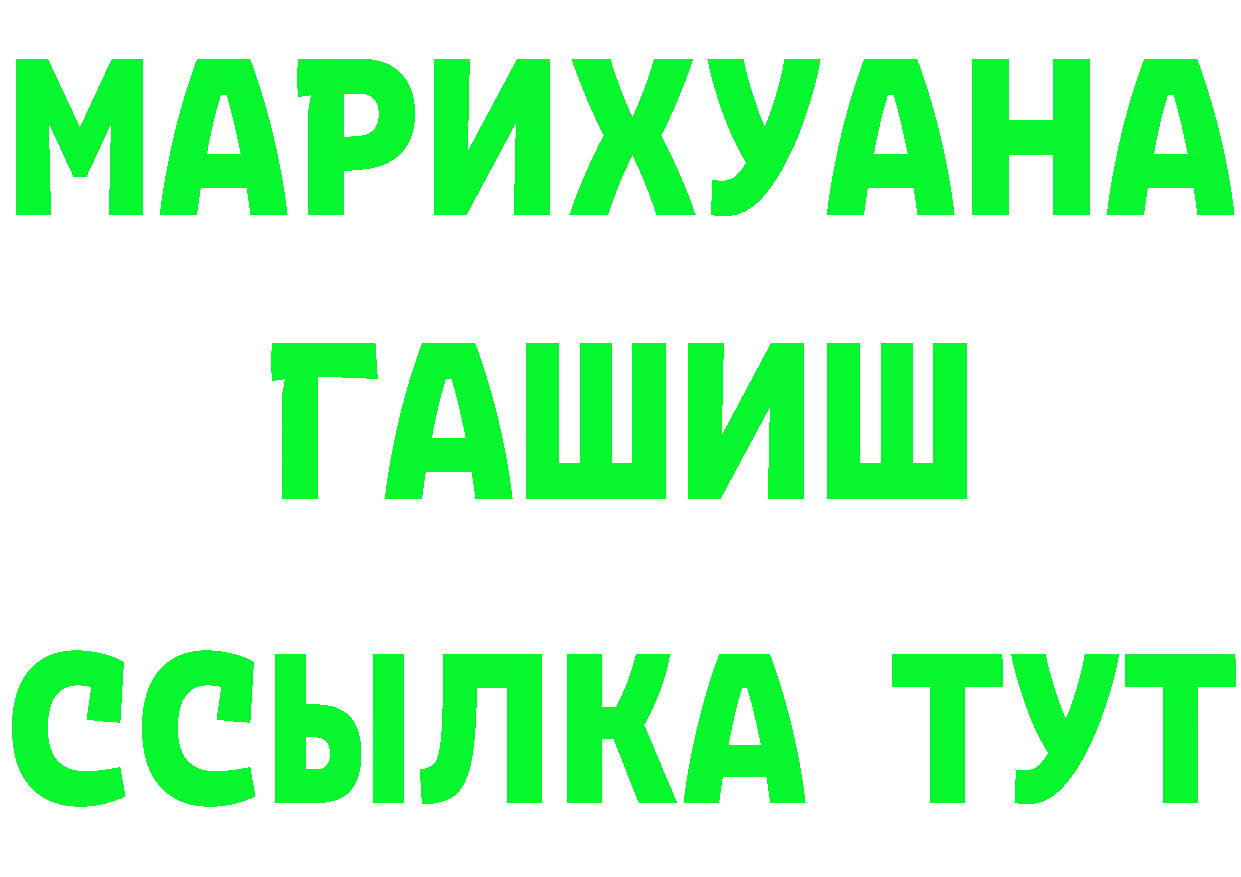 МАРИХУАНА
ГАШИШ
ССЫЛКА ТУТ